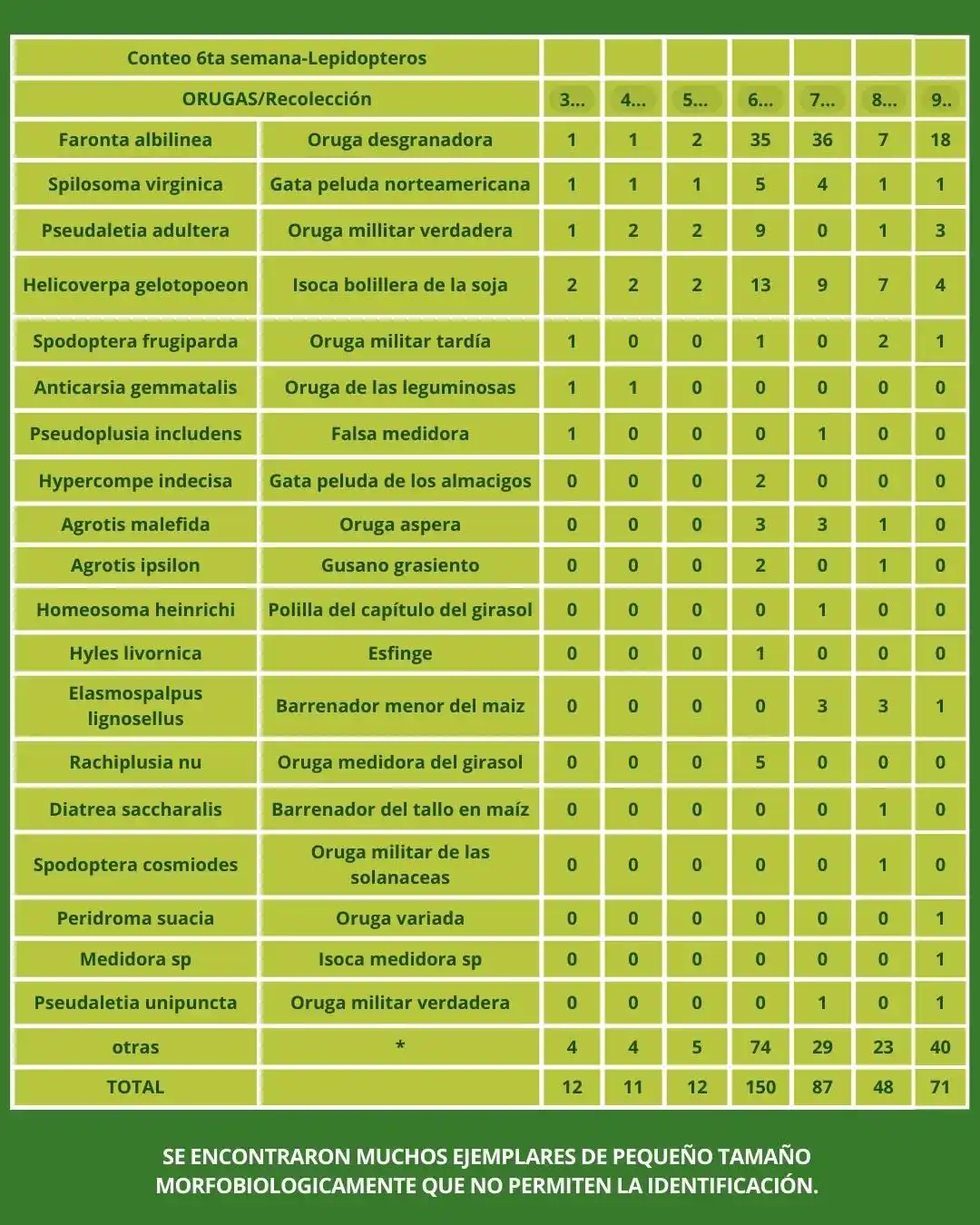 | Conteo 6ta semana-Lepidopteros | | | | | | | | |
|---|---|---|---|---|---|---|---|---|
| ORUGAS/Recolección | | 3... | 4... | 5... | 6... | 7... | 8... | 9.. |
| Faronta albilinea | Oruga desgranadora | 1 | 1 | 2 | 35 | 36 | 7 | 18 |
| Spilosoma virginica | Gata peluda norteamericana | 1 | 1 | 1 | 5 | 4 | 1 | 1 |
| Pseudaletia adultera | Oruga millitar verdadera | 1 | 2 | 2 | 9 | 0 | 1 | 3 |
| Helicoverpa gelotopoeon | Isoca bolillera de la soja | 2 | 2 | 2 | 13 | 9 | 7 | 4 |
| Spodoptera frugiparda | Oruga militar tardía | 1 | 0 | 0 | 1 | 0 | 2 | 1 |
| Anticarsia gemmatalis | Oruga de las leguminosas | 1 | 1 | 0 | 0 | 0 | 0 | 0 |
| Pseudoplusia includens | Falsa medidora | 1 | 0 | 0 | 0 | 1 | 0 | 0 |
| Hypercompe indecisa | Gata peluda de los almacigos | 0 | 0 | 0 | 2 | 0 | 0 | 0 |
| Agrotis malefida | Oruga aspera | 0 | 0 | 0 | 3 | 3 | 1 | 0 |
| Agrotis ipsilon | Gusano grasiento | 0 | 0 | 0 | 2 | 0 | 1 | 0 |
| Homeosoma heinrichi | Polilla del capítulo del girasol | 0 | 0 | 0 | 0 | 1 | 0 | 0 |
| Hyles livornica | Esfinge | 0 | 0 | 0 | 1 | 0 | 0 | 0 |
| Elasmospalpus lignosellus | Barrenador menor del maiz | 0 | 0 | 0 | 0 | 3 | 3 | 1 |
| Rachiplusia nu | Oruga medidora del girasol | 0 | 0 | 0 | 5 | 0 | 0 | 0 |
| Diatrea saccharalis | Barrenador del tallo en maíz | 0 | 0 | 0 | 0 | 0 | 1 | 0 |
| Spodoptera cosmiodes | Oruga militar de las solanaceas | 0 | 0 | 0 | 0 | 0 | 1 | 0 |
| Peridroma suacia | Oruga variada | 0 | 0 | 0 | 0 | 0 | 0 | 1 |
| Medidora sp | Isoca medidora sp | 0 | 0 | 0 | 0 | 0 | 0 | 1 |
| Pseudaletia unipuncta | Oruga militar verdadera | 0 | 0 | 0 | 0 | 1 | 0 | 1 |
| otras | * | 4 | 4 | 5 | 74 | 29 | 23 | 40 |
| TOTAL | | 12 | 11 | 12 | 150 | 87 | 48 | 71 |

SE ENCONTRARON MUCHOS EJEMPLARES DE PEQUEÑO TAMAÑO MORFOBIOLOGICAMENTE QUE NO PERMITEN LA IDENTIFICACIÓN.